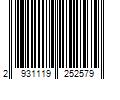 2 931119 252579